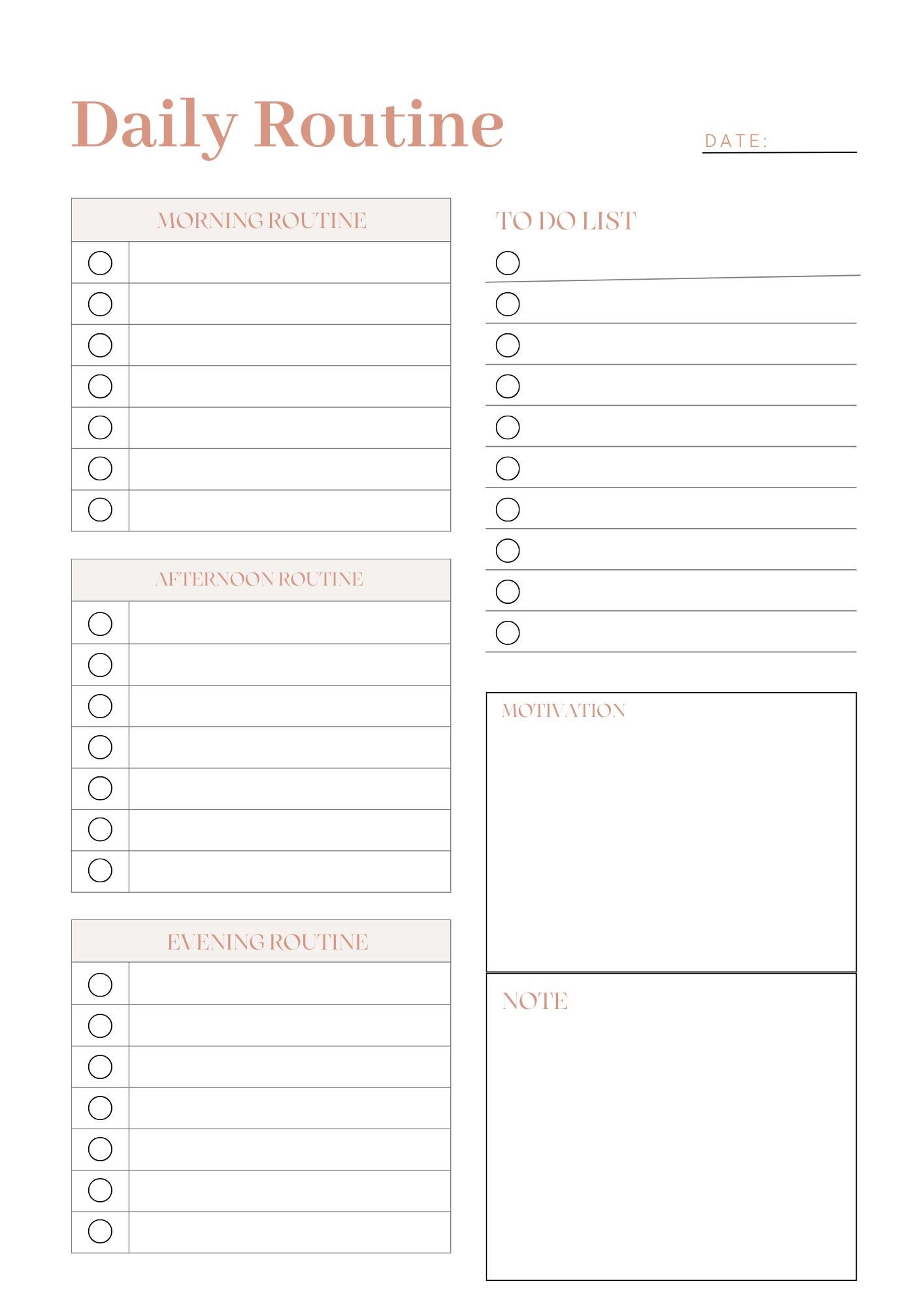 Daily Routine

DATE: ____

MORNING ROUTINE

AFTERNOON ROUTINE

EVENING ROUTINE

TO DO LIST

MOTIVATION

NOTE